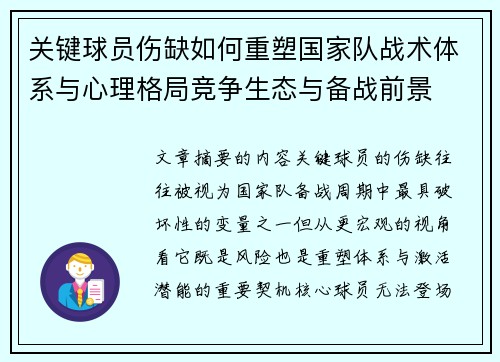 关键球员伤缺如何重塑国家队战术体系与心理格局竞争生态与备战前景

文章摘要的内容关键球员的伤缺往往被视为国家队备战周期中最具破坏性的变量之一但从更宏观的视角看它既是风险也是重塑体系与激活潜能的重要契机核心球员无法登场